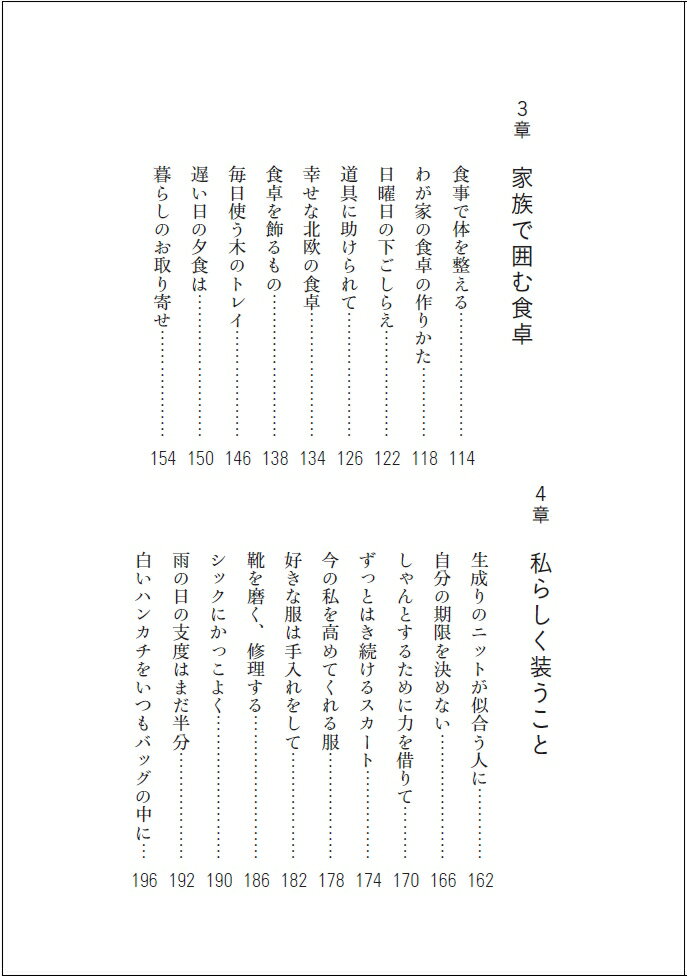 3章 家族で囲む食卓

食事で体を整える……………… 114
わが家の食卓の作りかた………… 118
日曜日の下ごしらえ……………… 122
道具に助けられて………………… 126
幸せな北欧の食卓………………… 134
食卓を飾るもの…………………… 138
毎日使う木のトレイ……………… 146
遅い日の夕食は…………………… 150
暮らしのお取り寄せ……………… 154

4章 私らしく装うこと

生成りのニットが似合う人に…… 162
自分の期限を決めない…………… 166
しゃんとするために力を借りて… 170
ずっとはき続けるスカート……… 174
今の私を高めてくれる服………… 178
好きな服は手入れをして………… 182
靴を磨く、修理する……………… 186
シックにかっこよく……………… 190
雨の日の支度はまだ半分………… 192
白いハンカチをいつもバッグの中に… 196